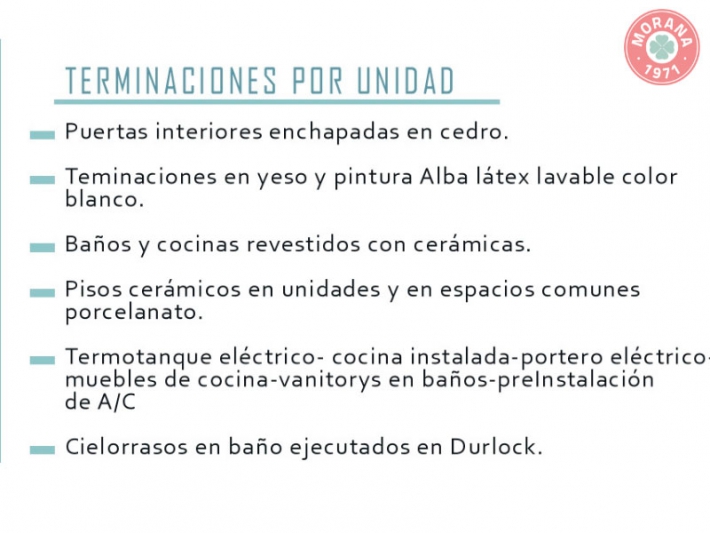 MORANA
1971

TERMINACIONES POR UNIDAD

- Puertas interiores enchapadas en cedro.

- Teminaciones en yeso y pintura Alba látex lavable color blanco.

- Baños y cocinas revestidos con cerámicas.

- Pisos cerámicos en unidades y en espacios comunes porcelanato.

- Termotanque eléctrico- cocina instalada-portero eléctrico-muebles de cocina-vanitorys en baños-preInstalación de A/C

- Cielorrasos en baño ejecutados en Durlock.